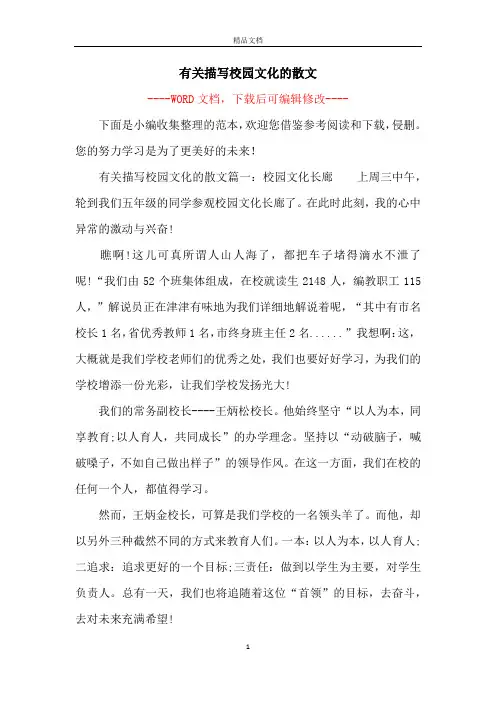 精品文档

有关描写校园文化的散文

----WORD文档，下载后可编辑修改----

下面是小编收集整理的范本，欢迎您借鉴参考阅读和下载，侵删。您的努力学习是为了更美好的未来！

有关描写校园文化的散文篇一：校园文化长廊　　上周三中午，轮到我们五年级的同学参观校园文化长廊了。在此时此刻，我的心中异常的激动与兴奋！

瞧啊！这儿可真所谓人山人海了，都把车子堵得滴水不泄了呢！“我们由52个班集体组成，在校就读生2148人，编教职工115人，”解说员正在津津有味地为我们详细地解说着呢，“其中有市名校长1名，省优秀教师1名，市终身班主任2名......”我想啊：这，大概就是我们学校老师们的优秀之处，我们也要好好学习，为我们的学校增添一份光彩，让我们学校发扬光大！

我们的常务副校长----王炳松校长。他始终坚守“以人为本，同享教育；以人育人，共同成长”的办学理念。坚持以“动破脑子，喊破嗓子，不如自己做出样子”的领导作风。在这一方面，我们在校的任何一个人，都值得学习。

然而，王炳金校长，可算是我们学校的一名领头羊了。而他，却以另外三种截然不同的方式来教育人们。一本：以人为本，以人育人；二追求：追求更好的一个目标；三责任：做到以学生为主要，对学生负责人。总有一天，我们也将追随着这位“首领”的目标，去奋斗，去对未来充满希望！

1